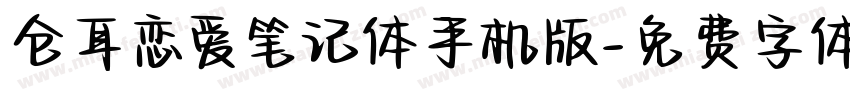 仓耳恋爱笔记体手机版-免费字体